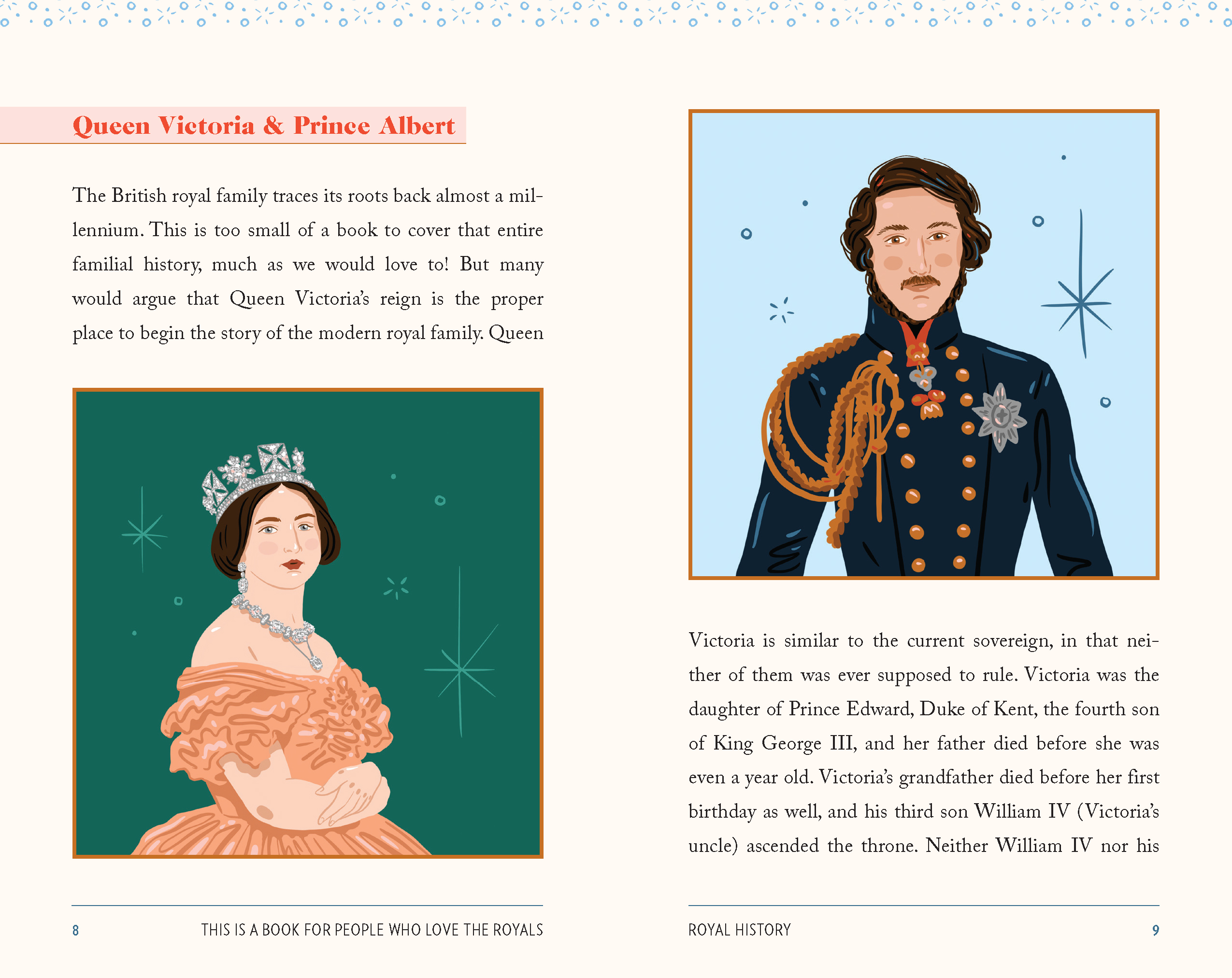 Queen Victoria & Prince Albert

The British royal family traces its roots back almost a millennium. This is too small of a book to cover that entire familial history, much as we would love to! But many would argue that Queen Victoria's reign is the proper place to begin the story of the modern royal family. Queen

8 THIS IS A BOOK FOR PEOPLE WHO LOVE THE ROYALS

Victoria is similar to the current sovereign, in that neither of them was ever supposed to rule. Victoria was the daughter of Prince Edward, Duke of Kent, the fourth son of King George III, and her father died before she was even a year old. Victoria's grandfather died before her first birthday as well, and his third son William IV (Victoria's uncle) ascended the throne. Neither William IV nor his

ROYAL HISTORY 9